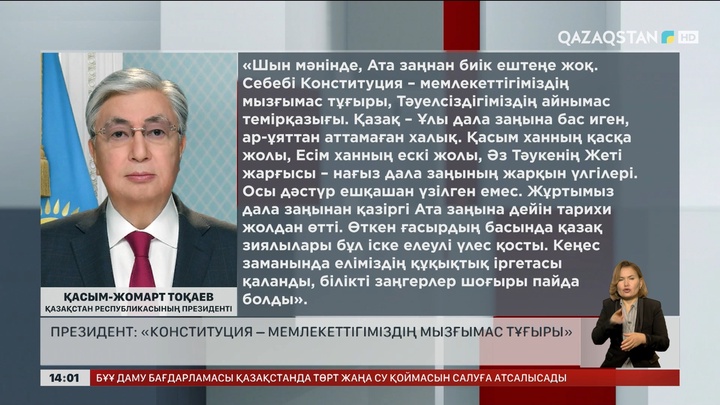 QAZAQSTAN HD

«Шын мәнінде, Ата заңнан биік ештеңе жоқ. Себебі Конституция – мемлекеттігіміздің мызғымас тұғыры, Тәуелсіздігіміздің айнымас темірқазығы. Қазақ – Ұлы дала заңына бас иген, ар-ұяттан аттамаған халық. Қасым ханның қасқа жолы, Есім ханның ескі жолы, Әз Тәукенің Жеті жарғысы – нағыз дала заңының жарқын үлгілері. Осы дәстүр ешқашан үзілген емес. Жұртымыз дала заңынан қазіргі Ата заңына дейін тарихи жолдан өтті. Өткен ғасырдың басында қазақ зиялылары бұл іске елеулі үлес қосты. Кеңес заманында еліміздің құқықтық іргетасы қаланды, білікті заңгерлер шоғыры пайда болды».

ҚАСЫМ-ЖОМАРТ ТОҚАЕВ
ҚАЗАҚСТАН РЕСПУБЛИКАСЫНЫҢ ПРЕЗИДЕНТІ

ПРЕЗИДЕНТ: «КОНСТИТУЦИЯ – МЕМЛЕКЕТТІГІМІЗДІҢ МЫЗҒЫМАС ТҰҒЫРЫ»

14:01 БҰҰ ДАМУ БАҒДАРЛАМАСЫ ҚАЗАҚСТАНДА ТӨРТ ЖАҢА СУ ҚОЙМАСЫН САЛУҒА АТСАЛЫСАДЫ